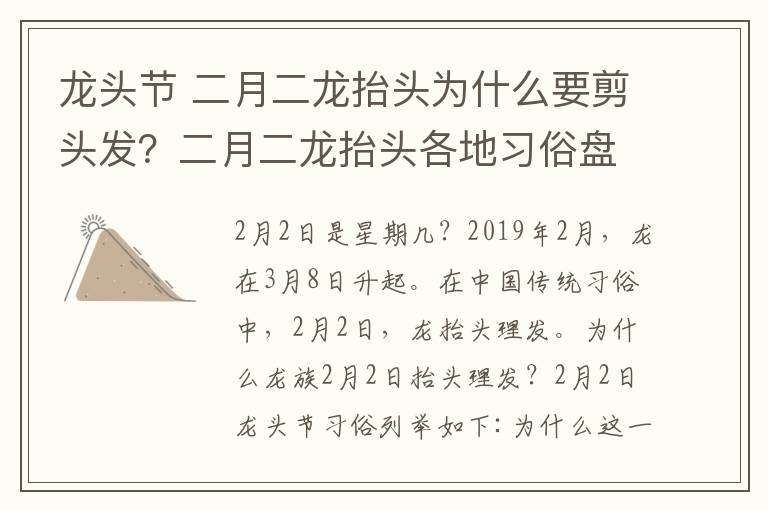 龙头节 二月二龙抬头为什么要剪头发？二月二龙抬头各地习俗盘

2月2日是星期几？2019年2月，龙在3月8日升起。在中国传统习俗中，2月2日，龙抬头理发。为什么龙族2月2日抬头理发？2月2日龙头节习俗列举如下：为什么这一